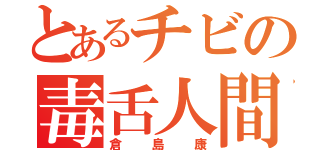 とあるチビの
毒舌人間
倉島康